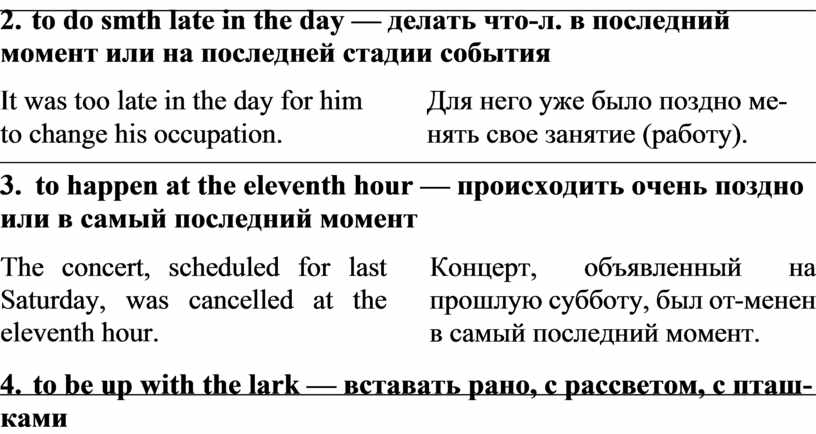 2. to do smth late in the day — делать что-л. в последний момент или на последней стадии события

It was too late in the day for him to change his occupation.

Для него уже было поздно менять свое занятие (работу).

3. to happen at the eleventh hour — происходить очень поздно или в самый последний момент

The concert, scheduled for last Saturday, was cancelled at the eleventh hour.

Концерт, объявленный на прошлую субботу, был от-менен в самый последний момент.

4. to be up with the lark — вставать рано, с рассветом, с пташками